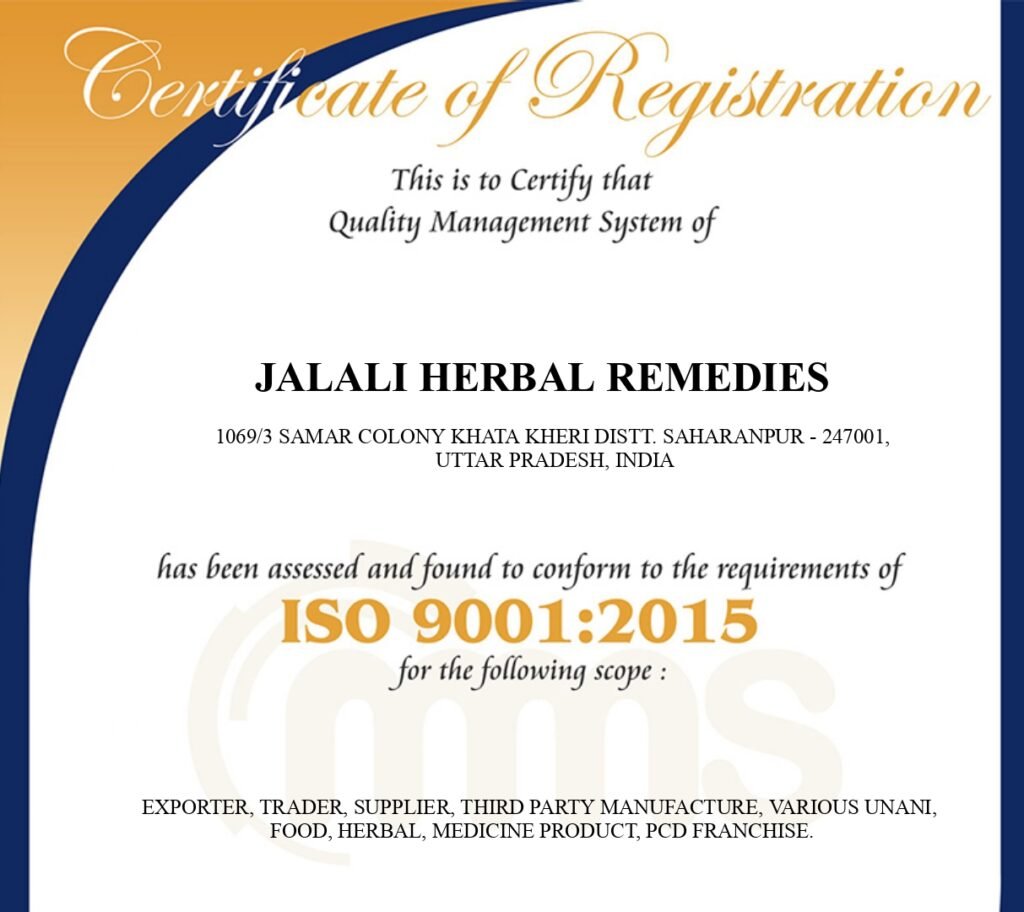 Certificate of Registration

This is to Certify that
Quality Management System of

JALALI HERBAL REMEDIES

1069/3 SAMAR COLONY KHATA KHERI DISTT. SAHARANPUR - 247001, UTTAR PRADESH, INDIA

has been assessed and found to conform to the requirements of

ISO 9001:2015

for the following scope :

EXPORTER, TRADER, SUPPLIER, THIRD PARTY MANUFACTURE, VARIOUS UNANI, FOOD, HERBAL, MEDICINE PRODUCT, PCD FRANCHISE.